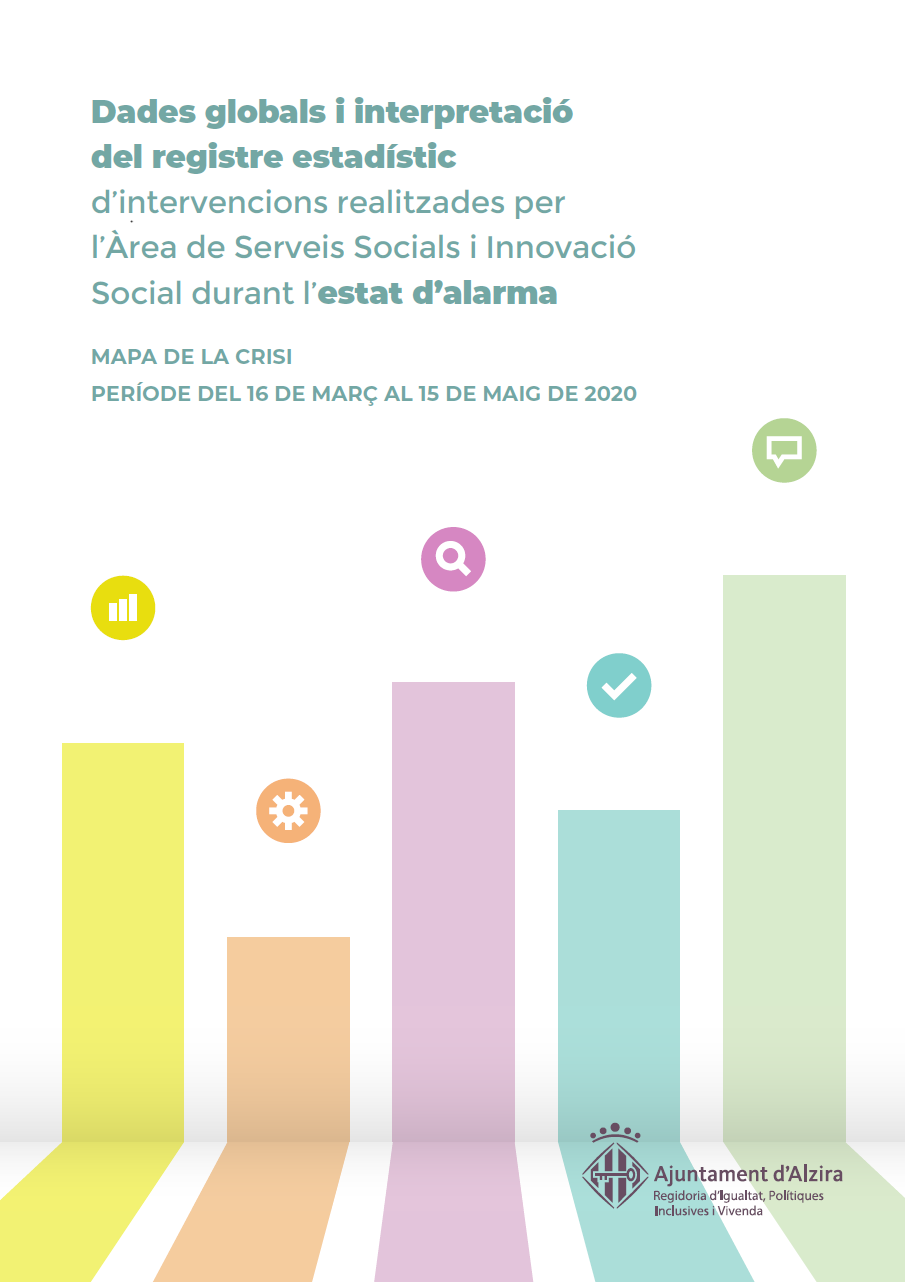 Dades globals i interpretació del registre estadístic d'intervencions realitzades per l'Àrea de Serveis Socials i Innovació Social durant l'estat d'alarma

MAPA DE LA CRISI
PERÍODE DEL 16 DE MARÇ AL 15 DE MAIG DE 2020

Ajuntament d'Alzira
Regidoria d'Igualtat, Polítiques Inclusives i Vivenda